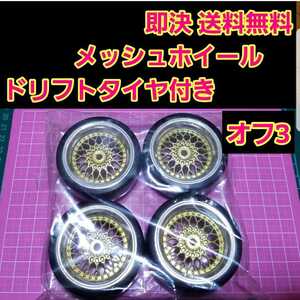 即決 送料無料
メッシュホイール
ドリフトタイヤ付き

オフ3